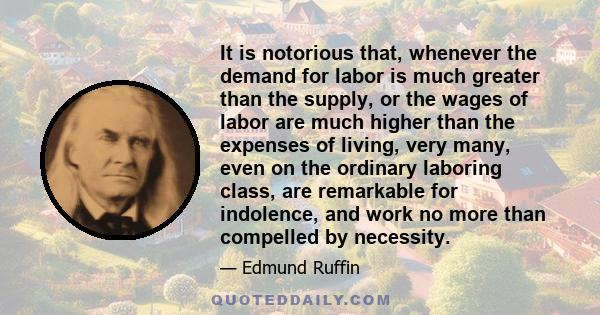 It is notorious that, whenever the demand for labor is much greater than the supply, or the wages of labor are much higher than the expenses of living, very many, even on the ordinary laboring class, are remarkable for indolence, and work no more than compelled by necessity.

— Edmund Ruffin

QUOTEDDAILY.COM